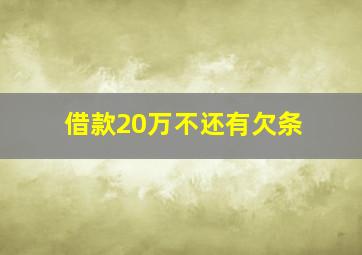 借款20万不还有欠条